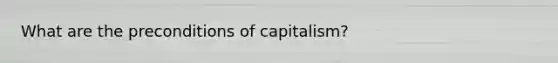 What are the preconditions of capitalism?